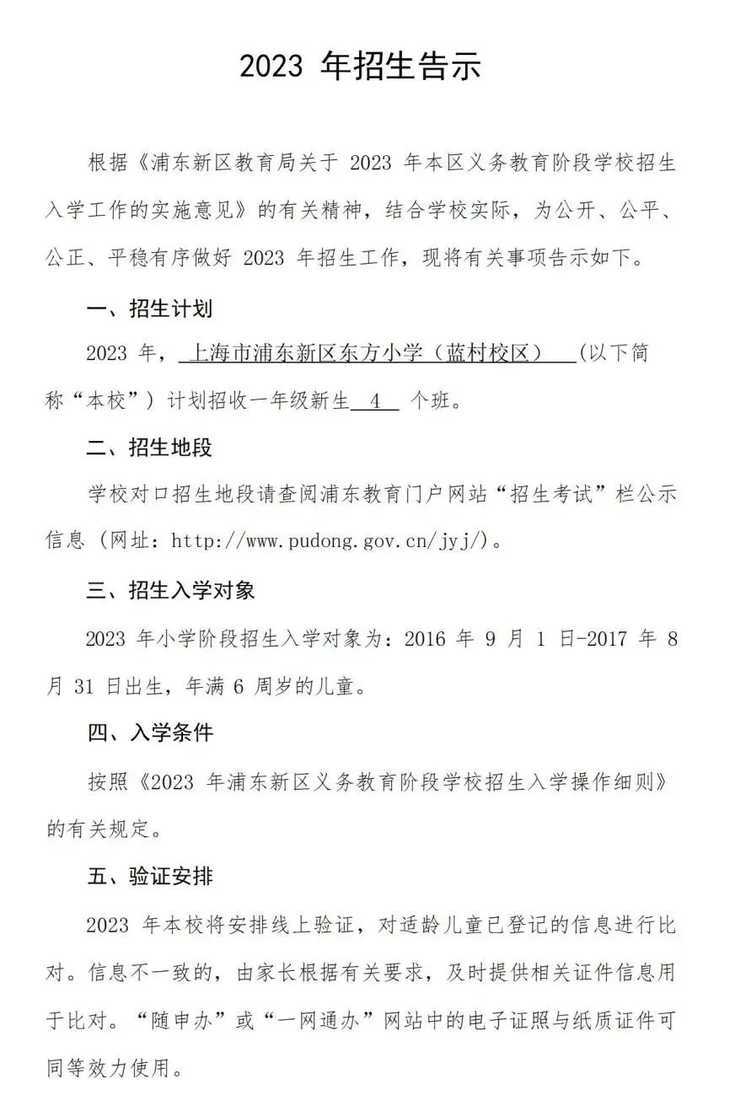 2023 年招生告示

根据《浦东新区教育局关于 2023 年本区义务教育阶段学校招生入学工作的实施意见》的有关精神，结合学校实际，为公开、公平、公正、平稳有序做好 2023 年招生工作，现将有关事项告示如下。

一、招生计划

2023 年，上海市浦东新区东方小学（蓝村校区）（以下简称“本校”）计划招收一年级新生 4 个班。

二、招生地段

学校对口招生地段请查阅浦东教育门户网站“招生考试”栏公示信息（网址：http://www.pudong.gov.cn/jyj/）。

三、招生入学对象

2023 年小学阶段招生入学对象为：2016 年 9 月 1 日-2017 年 8 月 31 日出生，年满 6 周岁的儿童。

四、入学条件

按照《2023 年浦东新区义务教育阶段学校招生入学操作细则》的有关规定。

五、验证安排

2023 年本校将安排线上验证，对适龄儿童已登记的信息进行比对。信息不一致的，由家长根据有关要求，及时提供相关证件信息用于比对。“随申办”或“一网通办”网站中的电子证照与纸质证件可同等效力使用。